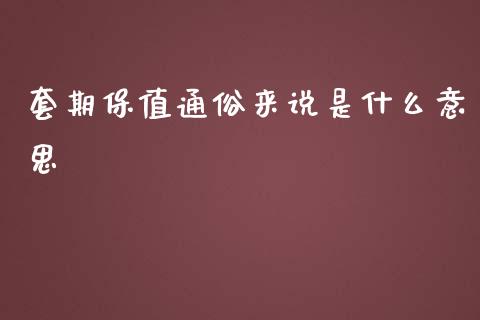 套期保值通俗来说是什么意思